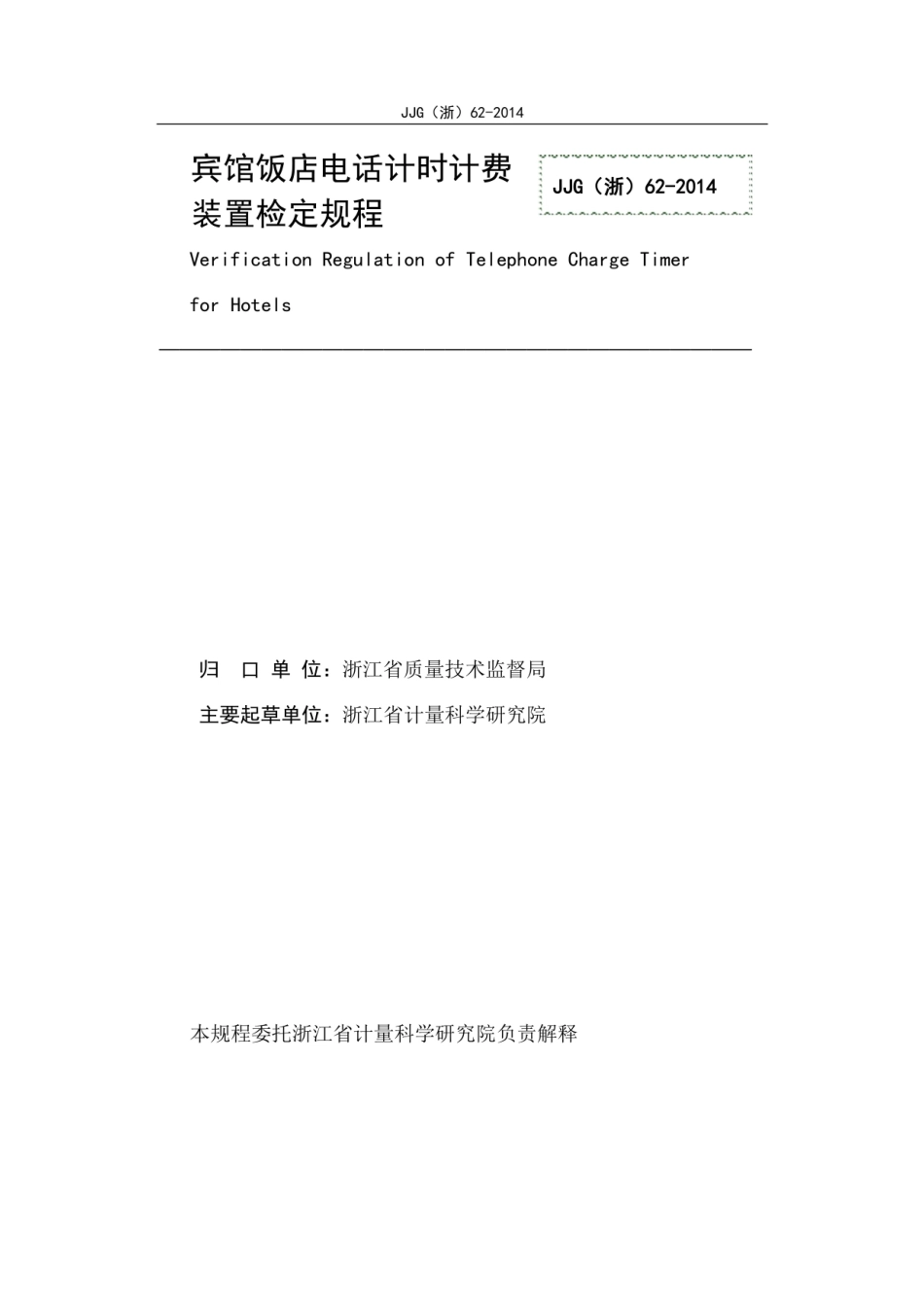 JJG（浙）62-2014

宾馆饭店电话计时计费装置检定规程

JJG（浙）62-2014

Verification Regulation of Telephone Charge Timer for Hotels

归 口 单 位：浙江省质量技术监督局

主要起草单位：浙江省计量科学研究院

本规程委托浙江省计量科学研究院负责解释